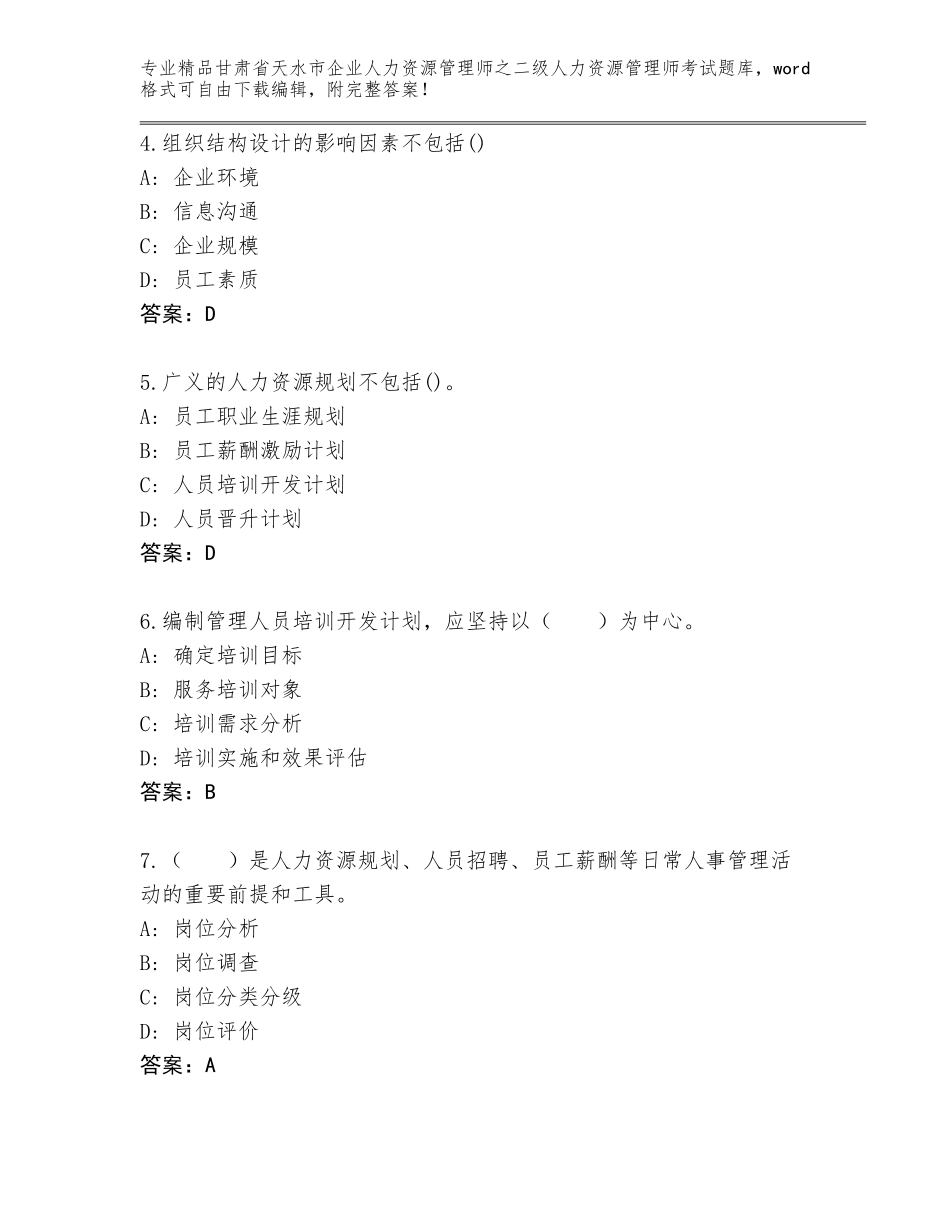 专业精品甘肃省天水市企业人力资源管理师之二级人力资源管理师考试题库，word格式可自由下载编辑，附完整答案！

4.组织结构设计的影响因素不包括()
A: 企业环境
B: 信息沟通
C: 企业规模
D: 员工素质
答案：D

5.广义的人力资源规划不包括()。
A: 员工职业生涯规划
B: 员工薪酬激励计划
C: 人员培训开发计划
D: 人员晋升计划
答案：D

6.编制管理人员培训开发计划，应坚持以（　　）为中心。
A: 确定培训目标
B: 服务培训对象
C: 培训需求分析
D: 培训实施和效果评估
答案：B

7.（　　）是人力资源规划、人员招聘、员工薪酬等日常人事管理活动的重要前提和工具。
A: 岗位分析
B: 岗位调查
C: 岗位分类分级
D: 岗位评价
答案：A